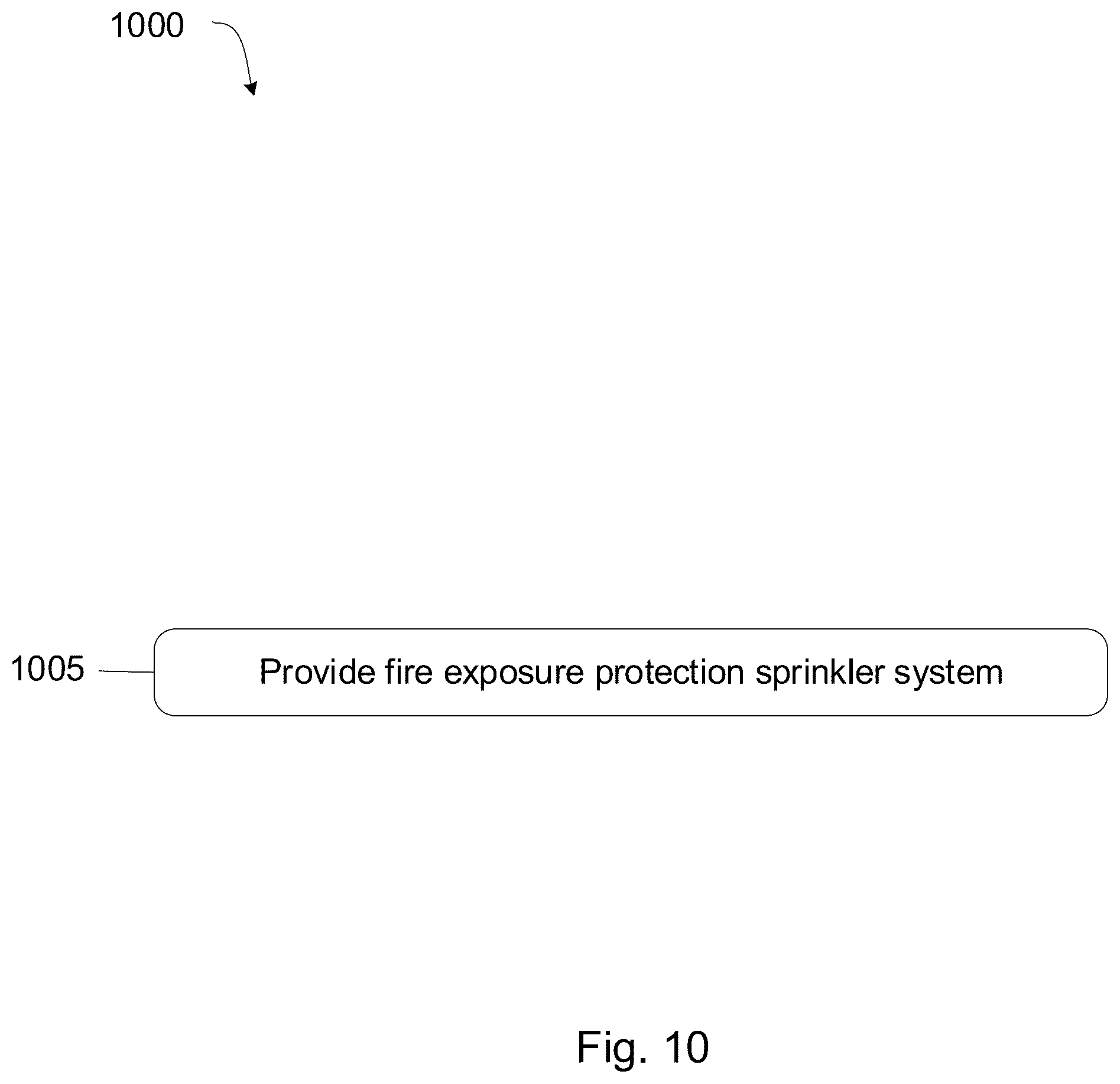 1000

1005

Provide fire exposure protection sprinkler system

Fig. 10